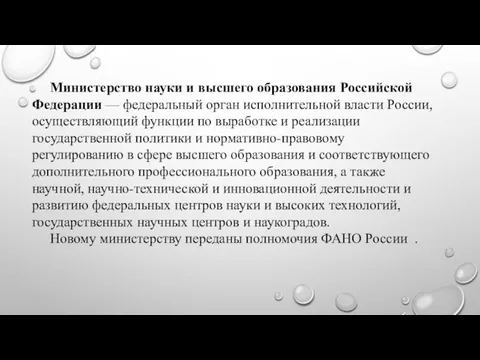 Министерство науки и высшего образования Российской Федерации — федеральный орган исполнительной власти России, осуществляющий функции по выработке и реализации государственной политики и нормативно-правовому регулированию в сфере высшего образования и соответствующего дополнительного профессионального образования, а также научной, научно-технической и инновационной деятельности и развитию федеральных центров науки и высоких технологий, государственных научных центров и наукоградов.

Новому министерству переданы полномочия ФАНО России .